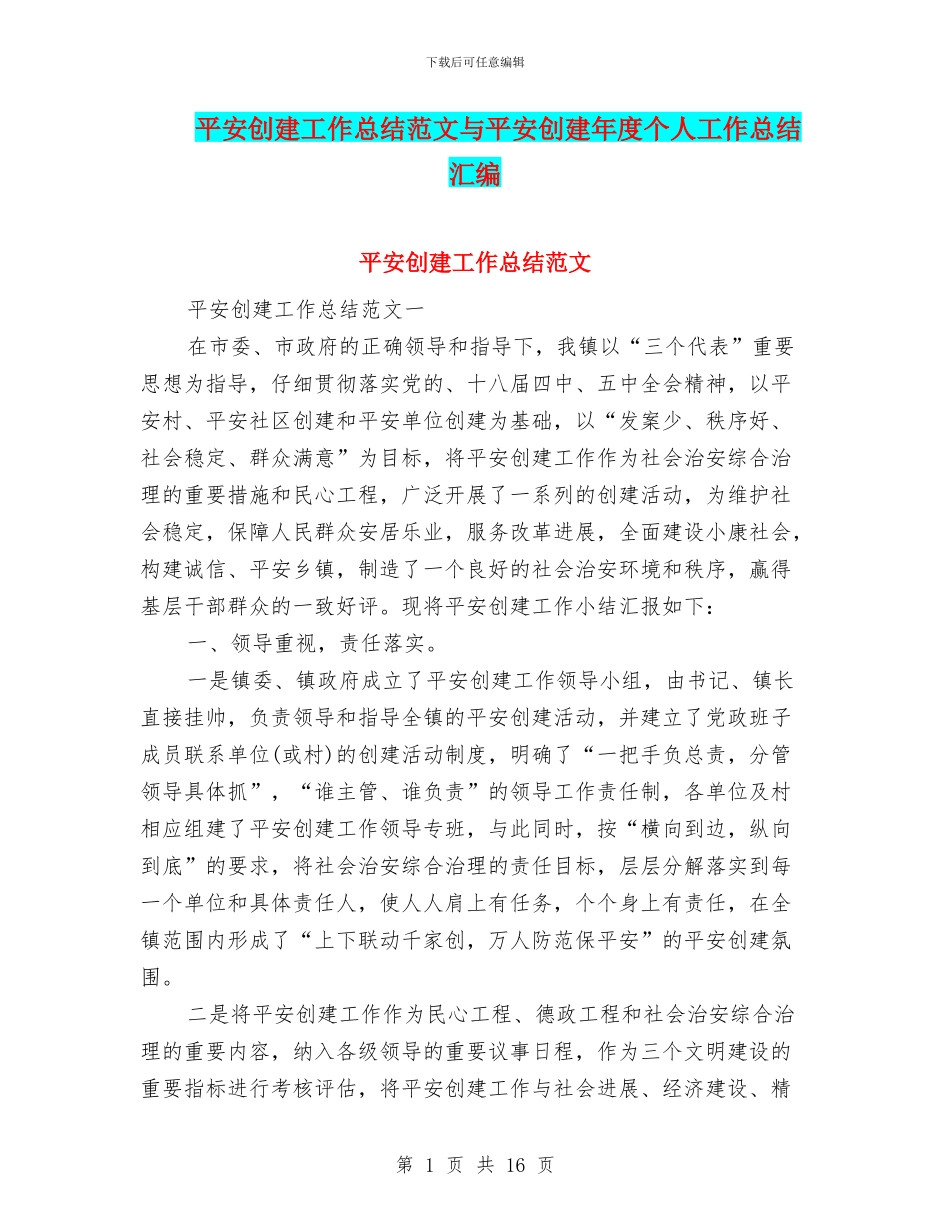 下载后可任意编辑

平安创建工作总结范文与平安创建年度个人工作总结汇编

平安创建工作总结范文

平安创建工作总结范文一

在市委、市政府的正确领导和指导下，我镇以“三个代表”重要思想为指导，仔细贯彻落实党的、十八届四中、五中全会精神，以平安村、平安社区创建和平安单位创建为基础，以“发案少、秩序好、社会稳定、群众满意”为目标，将平安创建工作作为社会治安综合治理的重要措施和民心工程，广泛开展了一系列的创建活动，为维护社会稳定，保障人民群众安居乐业，服务改革进展，全面建设小康社会，构建诚信、平安乡镇，制造了一个良好的社会治安环境和秩序，赢得基层干部群众的一致好评。现将平安创建工作小结汇报如下：

一、领导重视，责任落实。

一是镇委、镇政府成立了平安创建工作领导小组，由书记、镇长直接挂帅，负责领导和指导全镇的平安创建活动，并建立了党政班子成员联系单位(或村)的创建活动制度，明确了“一把手负总责，分管领导具体抓”，“谁主管、谁负责”的领导工作责任制，各单位及村相应组建了平安创建工作领导专班，与此同时，按“横向到边，纵向到底”的要求，将社会治安综合治理的责任目标，层层分解落实到每一个单位和具体责任人，使人人肩上有任务，个个身上有责任，在全镇范围内形成了“上下联动千家创，万人防范保平安”的平安创建氛围。

二是将平安创建工作作为民心工程、德政工程和社会治安综合治理的重要内容，纳入各级领导的重要议事日程，作为三个文明建设的重要指标进行考核评估，将平安创建工作与社会进展、经济建设、精

第 1 页 共 16 页